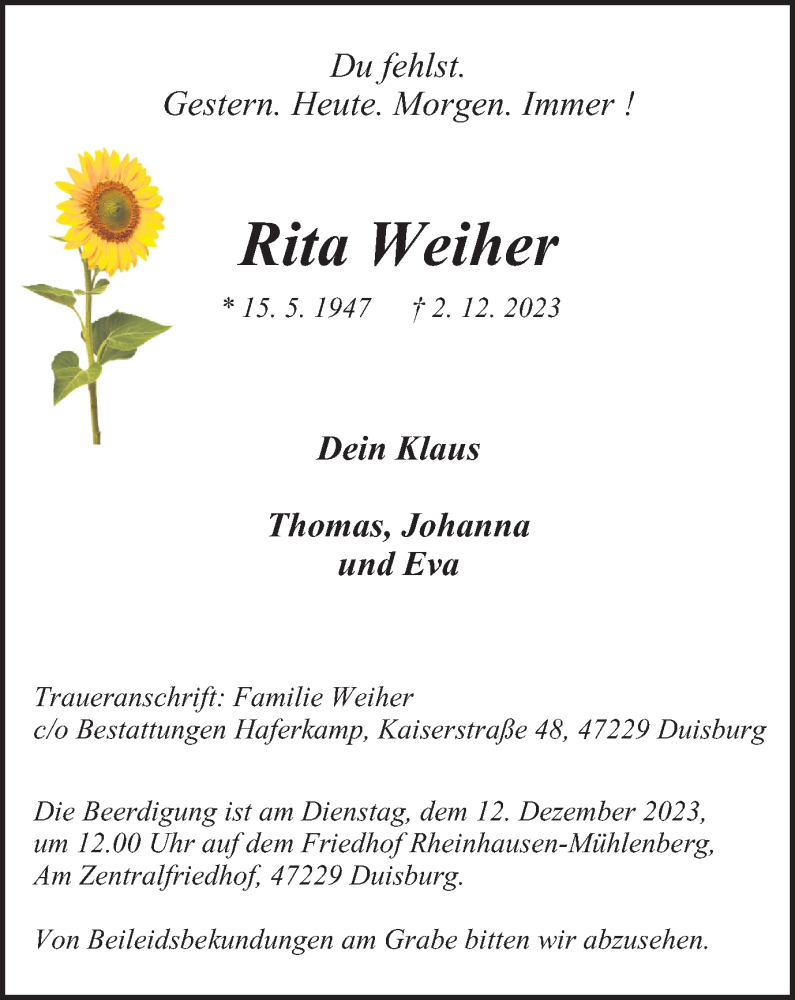 Du fehlst.
Gestern. Heute. Morgen. Immer !

Rita Weiher

* 15. 5. 1947 † 2. 12. 2023

Dein Klaus

Thomas, Johanna
und Eva

Traueranschrift: Familie Weiher
c/o Bestattungen Haferkamp, Kaiserstraße 48, 47229 Duisburg

Die Beerdigung ist am Dienstag, dem 12. Dezember 2023, um 12.00 Uhr auf dem Friedhof Rheinhausen-Mühlenberg, Am Zentralfriedhof, 47229 Duisburg.

Von Beileidsbekundungen am Grabe bitten wir abzusehen.